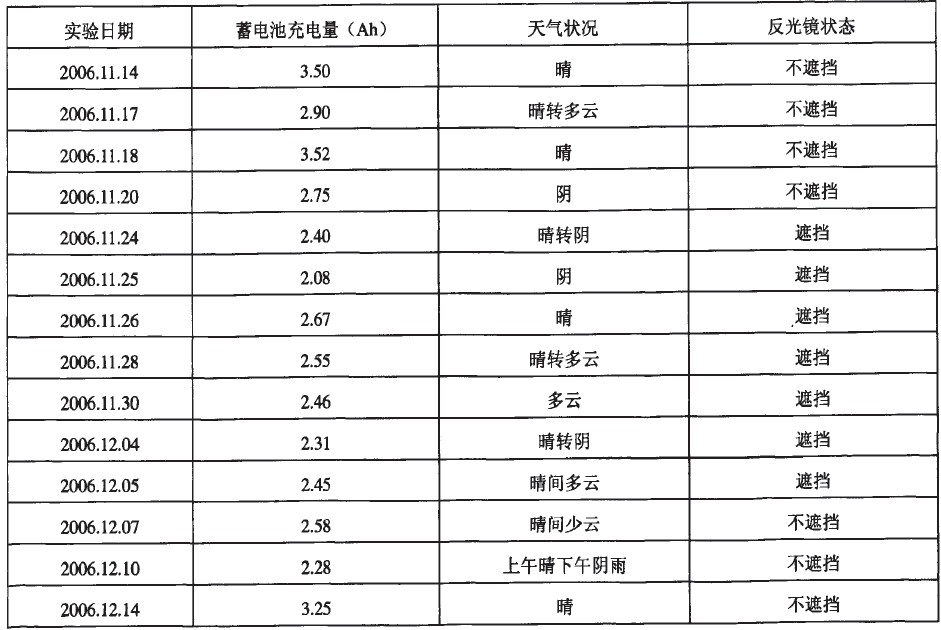 | 实验日期 | 蓄电池充电量（Ah） | 天气状况 | 反光镜状态 |
|---|---|---|---|
| 2006.11.14 | 3.50 | 晴 | 不遮挡 |
| 2006.11.17 | 2.90 | 晴转多云 | 不遮挡 |
| 2006.11.18 | 3.52 | 晴 | 不遮挡 |
| 2006.11.20 | 2.75 | 阴 | 不遮挡 |
| 2006.11.24 | 2.40 | 晴转阴 | 遮挡 |
| 2006.11.25 | 2.08 | 阴 | 遮挡 |
| 2006.11.26 | 2.67 | 晴 | 遮挡 |
| 2006.11.28 | 2.55 | 晴转多云 | 遮挡 |
| 2006.11.30 | 2.46 | 多云 | 遮挡 |
| 2006.12.04 | 2.31 | 晴转阴 | 遮挡 |
| 2006.12.05 | 2.45 | 晴间多云 | 遮挡 |
| 2006.12.07 | 2.58 | 晴间少云 | 不遮挡 |
| 2006.12.10 | 2.28 | 上午晴下午阴雨 | 不遮挡 |
| 2006.12.14 | 3.25 | 晴 | 不遮挡 |